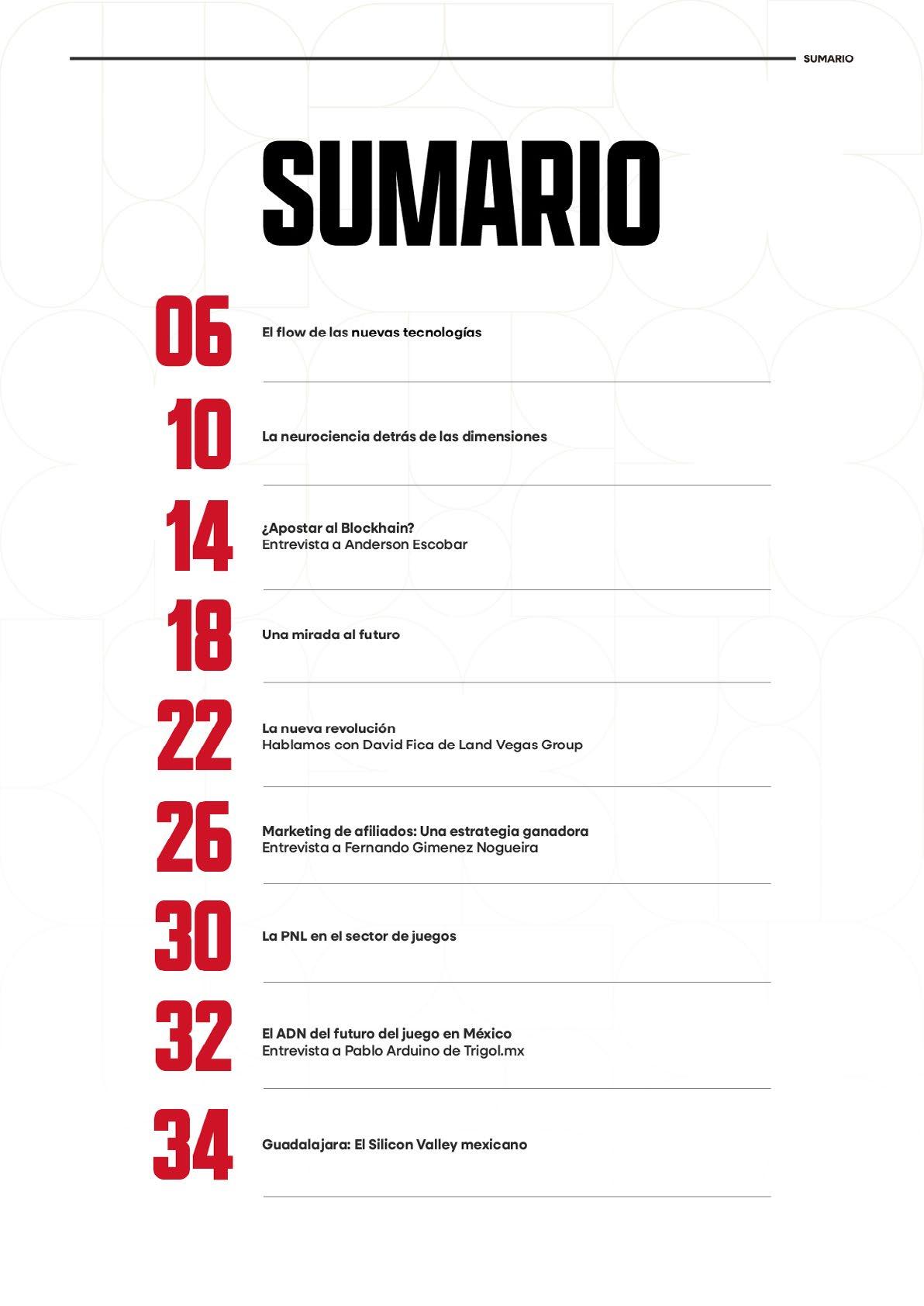 SUMARIO

SUMARIO

06
El flow de las nuevas tecnologías

10
La neurociencia detrás de las dimensiones

14
¿Apostar al Blockhain?
Entrevista a Anderson Escobar

18
Una mirada al futuro

22
La nueva revolución
Hablamos con David Fica de Land Vegas Group

26
Marketing de afiliados: Una estrategia ganadora
Entrevista a Fernando Gimenez Nogueira

30
La PNL en el sector de juegos

32
El ADN del futuro del juego en México
Entrevista a Pablo Arduino de Trigol.mx

34
Guadalajara: El Silicon Valley mexicano